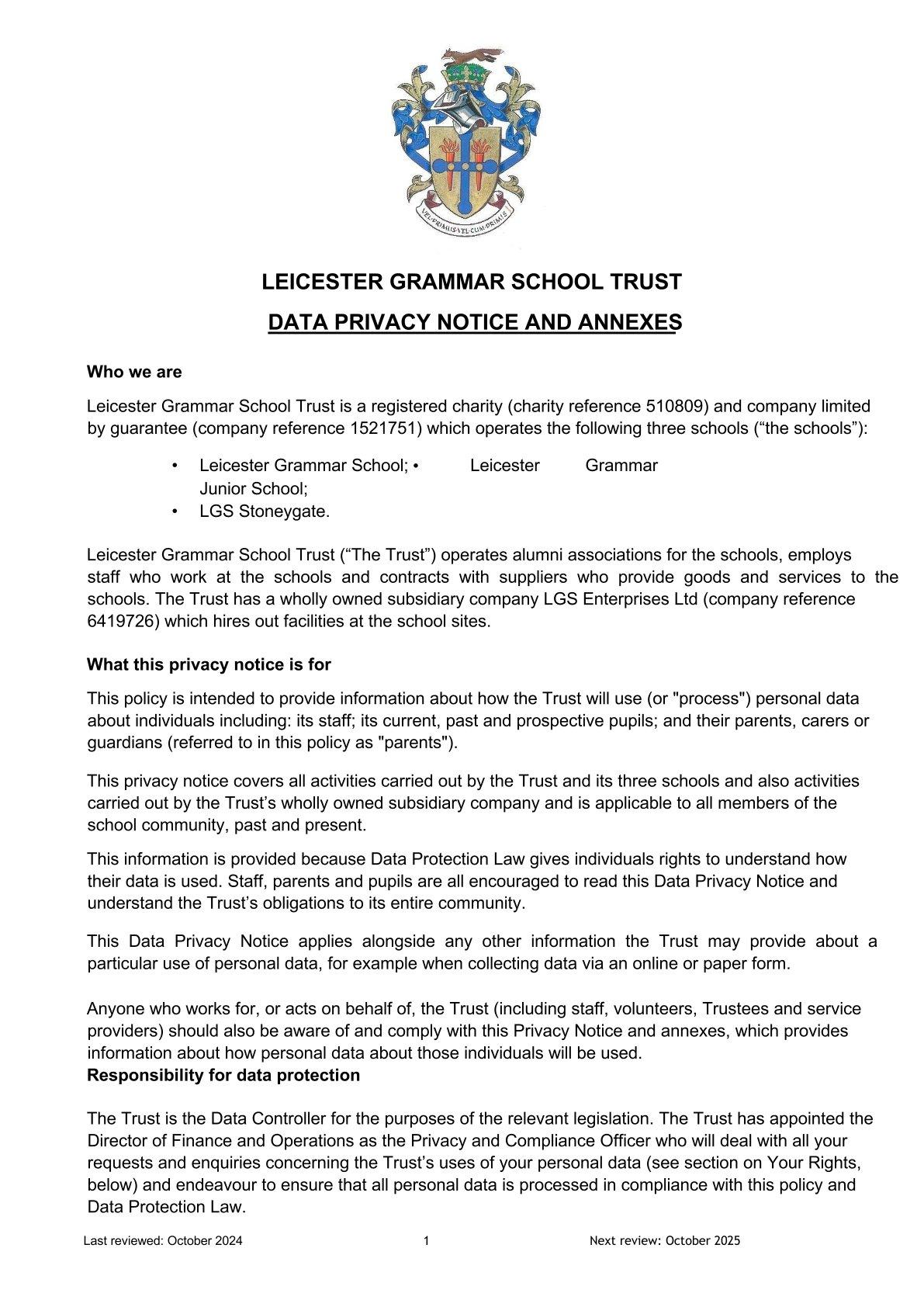 VEL·PRIMUS·VEL·CUM·PRIMIS

LEICESTER GRAMMAR SCHOOL TRUST

DATA PRIVACY NOTICE AND ANNEXES

Who we are

Leicester Grammar School Trust is a registered charity (charity reference 510809) and company limited by guarantee (company reference 1521751) which operates the following three schools (“the schools”):

• Leicester Grammar School; • Leicester Grammar Junior School;
• LGS Stoneygate.

Leicester Grammar School Trust (“The Trust”) operates alumni associations for the schools, employs staff who work at the schools and contracts with suppliers who provide goods and services to the schools. The Trust has a wholly owned subsidiary company LGS Enterprises Ltd (company reference 6419726) which hires out facilities at the school sites.

What this privacy notice is for

This policy is intended to provide information about how the Trust will use (or "process") personal data about individuals including: its staff; its current, past and prospective pupils; and their parents, carers or guardians (referred to in this policy as "parents").

This privacy notice covers all activities carried out by the Trust and its three schools and also activities carried out by the Trust’s wholly owned subsidiary company and is applicable to all members of the school community, past and present.

This information is provided because Data Protection Law gives individuals rights to understand how their data is used. Staff, parents and pupils are all encouraged to read this Data Privacy Notice and understand the Trust’s obligations to its entire community.

This Data Privacy Notice applies alongside any other information the Trust may provide about a particular use of personal data, for example when collecting data via an online or paper form.

Anyone who works for, or acts on behalf of, the Trust (including staff, volunteers, Trustees and service providers) should also be aware of and comply with this Privacy Notice and annexes, which provides information about how personal data about those individuals will be used.
Responsibility for data protection

The Trust is the Data Controller for the purposes of the relevant legislation. The Trust has appointed the Director of Finance and Operations as the Privacy and Compliance Officer who will deal with all your requests and enquiries concerning the Trust’s uses of your personal data (see section on Your Rights, below) and endeavour to ensure that all personal data is processed in compliance with this policy and Data Protection Law.

Last reviewed: October 2024 1 Next review: October 2025